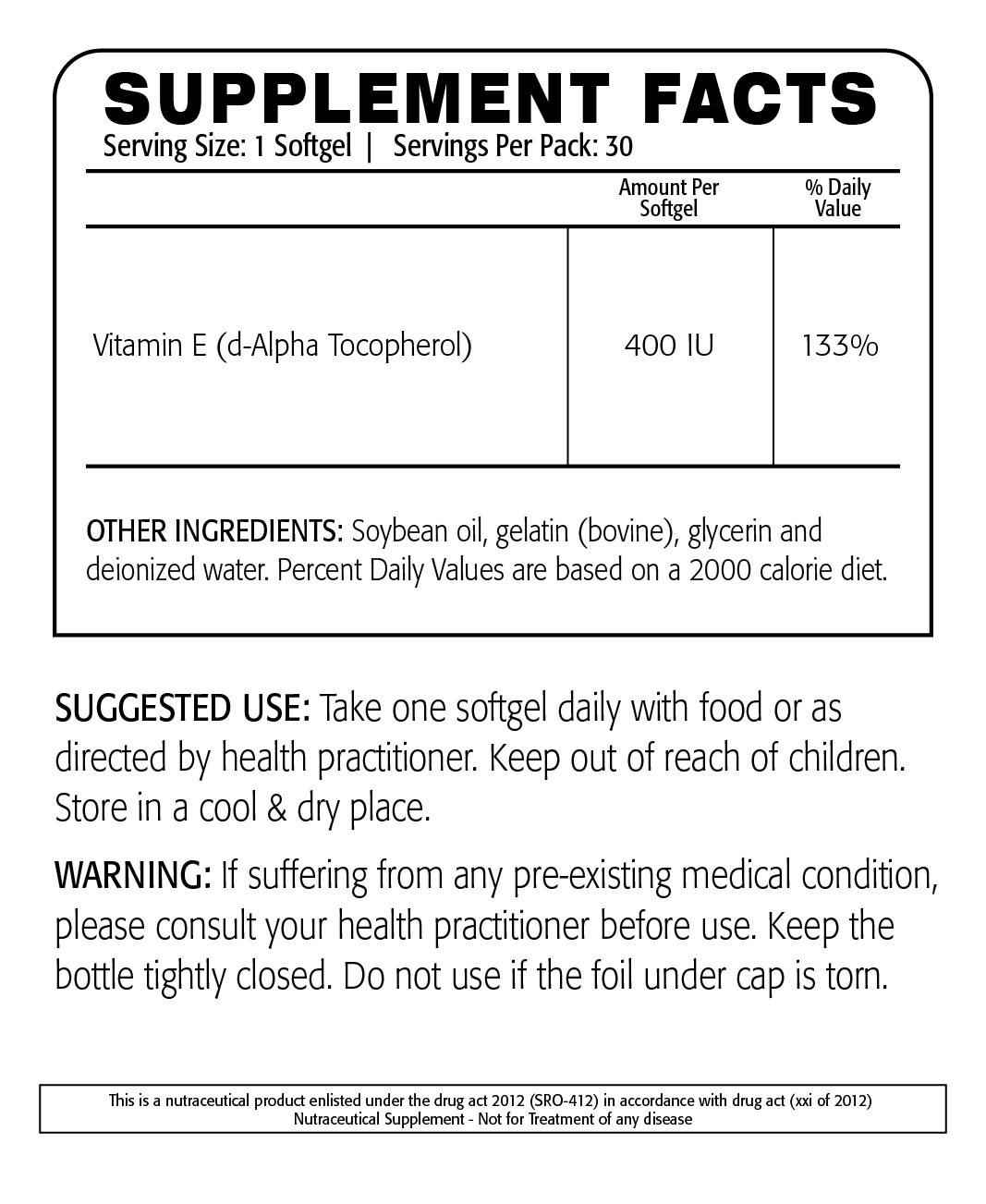 SUPPLEMENT FACTS
Serving Size: 1 Softgel | Servings Per Pack: 30

| | Amount Per Softgel | % Daily Value |
|---|---|---|
| Vitamin E (d-Alpha Tocopherol) | 400 IU | 133% |

OTHER INGREDIENTS: Soybean oil, gelatin (bovine), glycerin and deionized water. Percent Daily Values are based on a 2000 calorie diet.

SUGGESTED USE: Take one softgel daily with food or as directed by health practitioner. Keep out of reach of children. Store in a cool & dry place.

WARNING: If suffering from any pre-existing medical condition, please consult your health practitioner before use. Keep the bottle tightly closed. Do not use if the foil under cap is torn.

This is a nutraceutical product enlisted under the drug act 2012 (SRO-412) in accordance with drug act (xxi of 2012)
Nutraceutical Supplement - Not for Treatment of any disease